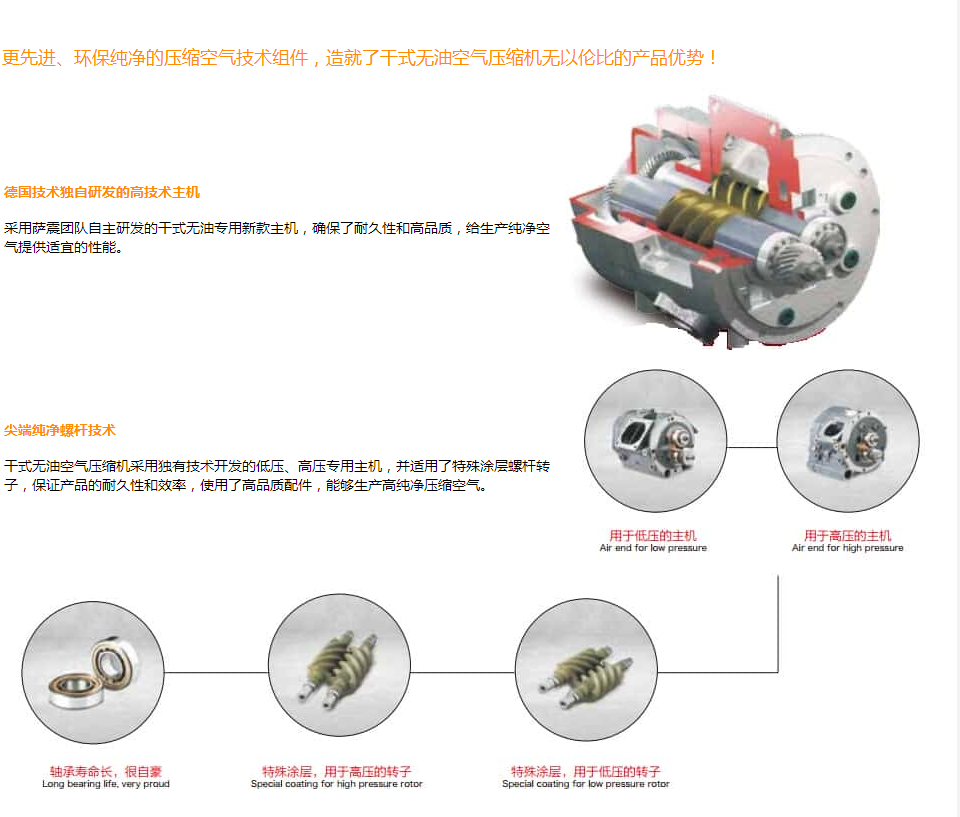 更先进、环保纯净的压缩空气技术组件，造就了干式无油空气压缩机无以伦比的产品优势！

德国技术独自研发的高技术主机

采用萨震团队自主研发的干式无油专用新款主机，确保了耐久性和高品质，给生产纯净空气提供适宜的性能。

尖端纯净螺杆技术

干式无油空气压缩机采用独有技术开发的低压、高压专用主机，并适用了特殊涂层螺杆转子，保证产品的耐久性和效率，使用了高品质配件，能够生产高纯净压缩空气。

用于低压的主机
Air end for low pressure

用于高压的主机
Air end for high pressure

轴承寿命长，很自豪
Long bearing life, very proud

特殊涂层，用于高压的转子
Special coating for high pressure rotor

特殊涂层，用于低压的转子
Special coating for low pressure rotor